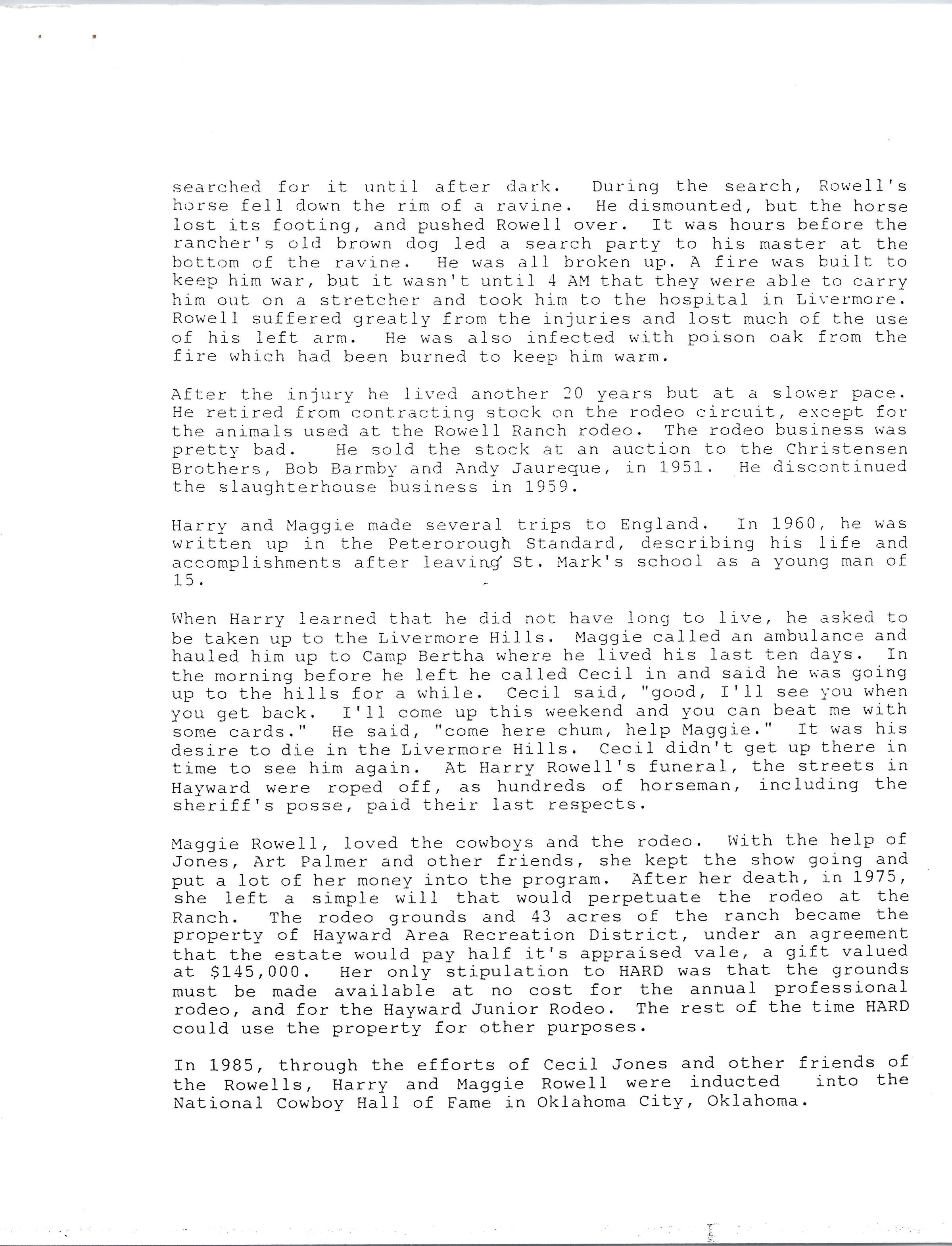 searched for it until after dark. During the search, Rowell's horse fell down the rim of a ravine. He dismounted, but the horse lost its footing, and pushed Rowell over. It was hours before the rancher's old brown dog led a search party to his master at the bottom of the ravine. He was all broken up. A fire was built to keep him war, but it wasn't until 4 AM that they were able to carry him out on a stretcher and took him to the hospital in Livermore. Rowell suffered greatly from the injuries and lost much of the use of his left arm. He was also infected with poison oak from the fire which had been burned to keep him warm.

After the injury he lived another 20 years but at a slower pace. He retired from contracting stock on the rodeo circuit, except for the animals used at the Rowell Ranch rodeo. The rodeo business was pretty bad. He sold the stock at an auction to the Christensen Brothers, Bob Barmby and Andy Jaureque, in 1951. He discontinued the slaughterhouse business in 1959.

Harry and Maggie made several trips to England. In 1960, he was written up in the Peterorough Standard, describing his life and accomplishments after leaving St. Mark's school as a young man of 15.

When Harry learned that he did not have long to live, he asked to be taken up to the Livermore Hills. Maggie called an ambulance and hauled him up to Camp Bertha where he lived his last ten days. In the morning before he left he called Cecil in and said he was going up to the hills for a while. Cecil said, "good, I'll see you when you get back. I'll come up this weekend and you can beat me with some cards." He said, "come here chum, help Maggie." It was his desire to die in the Livermore Hills. Cecil didn't get up there in time to see him again. At Harry Rowell's funeral, the streets in Hayward were roped off, as hundreds of horseman, including the sheriff's posse, paid their last respects.

Maggie Rowell, loved the cowboys and the rodeo. With the help of Jones, Art Palmer and other friends, she kept the show going and put a lot of her money into the program. After her death, in 1975, she left a simple will that would perpetuate the rodeo at the Ranch. The rodeo grounds and 43 acres of the ranch became the property of Hayward Area Recreation District, under an agreement that the estate would pay half it's appraised vale, a gift valued at $145,000. Her only stipulation to HARD was that the grounds must be made available at no cost for the annual professional rodeo, and for the Hayward Junior Rodeo. The rest of the time HARD could use the property for other purposes.

In 1985, through the efforts of Cecil Jones and other friends of the Rowells, Harry and Maggie Rowell were inducted into the National Cowboy Hall of Fame in Oklahoma City, Oklahoma.